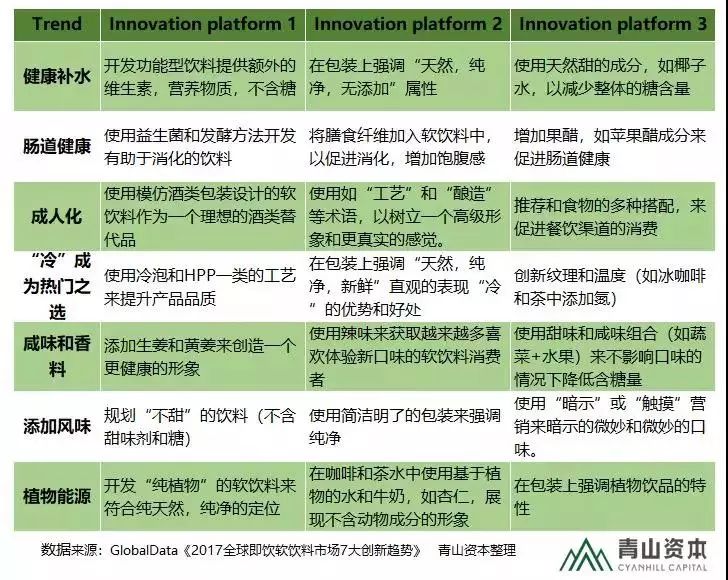 | Trend | Innovation platform 1 | Innovation platform 2 | Innovation platform 3 |
|---|---|---|---|
| 健康补水 | 开发功能型饮料提供额外的维生素，营养物质，不含糖 | 在包装上强调“天然，纯净，无添加”属性 | 使用天然甜的成分，如椰子水，以减少整体的糖含量 |
| 肠道健康 | 使用益生菌和发酵方法开发有助于消化的饮料 | 将膳食纤维加入软饮料中，以促进消化，增加饱腹感 | 增加果醋，如苹果醋成分来促进肠道健康 |
| 成人化 | 使用模仿酒类包装设计的软饮料作为一个理想的酒类替代品 | 使用如“工艺”和“酿造”等术语，以树立一个高级形象和更真实的感觉。 | 推荐和食物的多种搭配，来促进餐饮渠道的消费 |
| “冷”成为热门之选 | 使用冷泡和HPP一类的工艺来提升产品品质 | 在包装上强调“天然，纯净，新鲜”直观的表现“冷”的优势和好处 | 创新纹理和温度（如冰咖啡和茶中添加氮） |
| 咸味和香料 | 添加生姜和黄姜来创造一个更健康的形象 | 使用辣味来获取越来越多喜欢体验新口味的软饮料消费者 | 使用甜味和咸味组合（如蔬菜+水果）来不影响口味的情况下降低含糖量 |
| 添加风味 | 规划“不甜”的饮料（不含甜味剂和糖） | 使用简洁明了的包装来强调纯净 | 使用“暗示”或“触摸”营销来暗示的微妙和微妙的口味。 |
| 植物能源 | 开发“纯植物”的软饮料来符合纯天然，纯净的定位 | 在咖啡和茶水中使用基于植物的水和牛奶，如杏仁，展现不含动物成分的形象 | 在包装上强调植物饮品的特性 |

数据来源：GlobalData《2017全球即饮软饮料市场7大创新趋势》 青山资本整理

青山资本
CYANHILL CAPITAL